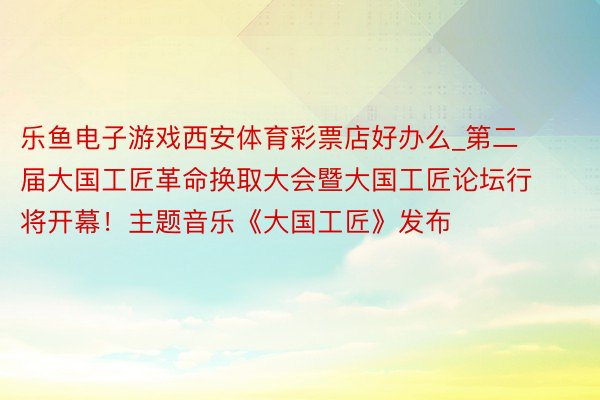 乐鱼电子游戏西安体育彩票店好办么_第二届大国工匠革命换取大会暨大国工匠论坛行将开幕！主题音乐《大国工匠》发布